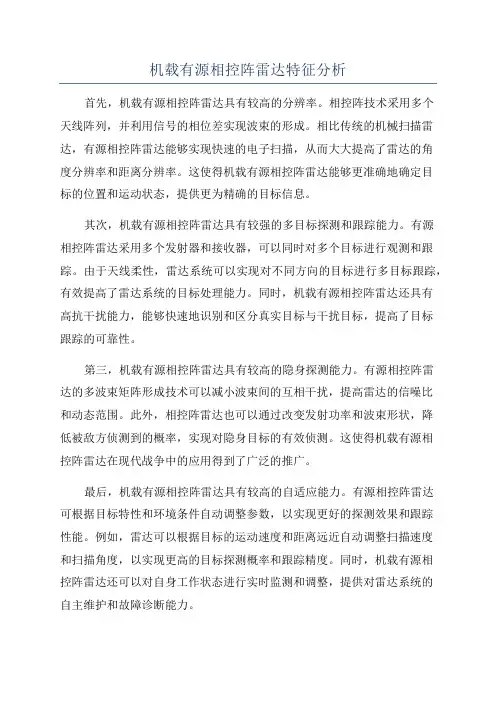 机载有源相控阵雷达特征分析

首先，机载有源相控阵雷达具有较高的分辨率。相控阵技术采用多个天线阵列，并利用信号的相位差实现波束的形成。相比传统的机械扫描雷达，有源相控阵雷达能够实现快速的电子扫描，从而大大提高了雷达的角度分辨率和距离分辨率。这使得机载有源相控阵雷达能够更准确地确定目标的位置和运动状态，提供更为精确的目标信息。

其次，机载有源相控阵雷达具有较强的多目标探测和跟踪能力。有源相控阵雷达采用多个发射器和接收器，可以同时对多个目标进行观测和跟踪。由于天线柔性，雷达系统可以实现对不同方向的目标进行多目标跟踪，有效提高了雷达系统的目标处理能力。同时，机载有源相控阵雷达还具有高抗干扰能力，能够快速地识别和区分真实目标与干扰目标，提高了目标跟踪的可靠性。

第三，机载有源相控阵雷达具有较高的隐身探测能力。有源相控阵雷达的多波束矩阵形成技术可以减小波束间的互相干扰，提高雷达的信噪比和动态范围。此外，相控阵雷达也可以通过改变发射功率和波束形状，降低被敌方侦测到的概率，实现对隐身目标的有效侦测。这使得机载有源相控阵雷达在现代战争中的应用得到了广泛的推广。

最后，机载有源相控阵雷达具有较高的自适应能力。有源相控阵雷达可根据目标特性和环境条件自动调整参数，以实现更好的探测效果和跟踪性能。例如，雷达可以根据目标的运动速度和距离远近自动调整扫描速度和扫描角度，以实现更高的目标探测概率和跟踪精度。同时，机载有源相控阵雷达还可以对自身工作状态进行实时监测和调整，提供对雷达系统的自主维护和故障诊断能力。